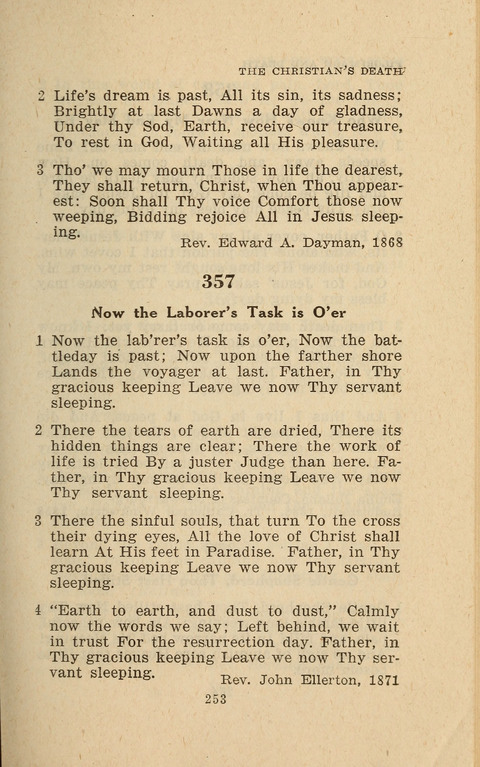 THE CHRISTIAN'S DEATH

2 Life's dream is past, All its sin, its sadness; Brightly at last Dawns a day of gladness, Under thy Sod, Earth, receive our treasure, To rest in God, Waiting all His pleasure.

3 Tho' we may mourn Those in life the dearest, They shall return, Christ, when Thou appearest: Soon shall Thy voice Comfort those now weeping, Bidding rejoice All in Jesus sleeping.

Rev. Edward A. Dayman, 1868

357

Now the Laborer's Task is O'er

1 Now the lab'rer's task is o'er, Now the battleday is past; Now upon the farther shore Lands the voyager at last. Father, in Thy gracious keeping Leave we now Thy servant sleeping.

2 There the tears of earth are dried, There its hidden things are clear; There the work of life is tried By a juster Judge than here. Father, in Thy gracious keeping Leave we now Thy servant sleeping.

3 There the sinful souls, that turn To the cross their dying eyes, All the love of Christ shall learn At His feet in Paradise. Father, in Thy gracious keeping Leave we now Thy servant sleeping.

4 "Earth to earth, and dust to dust," Calmly now the words we say; Left behind, we wait in trust For the resurrection day. Father, in Thy gracious keeping Leave we now Thy servant sleeping.

Rev. John Ellerton, 1871

253